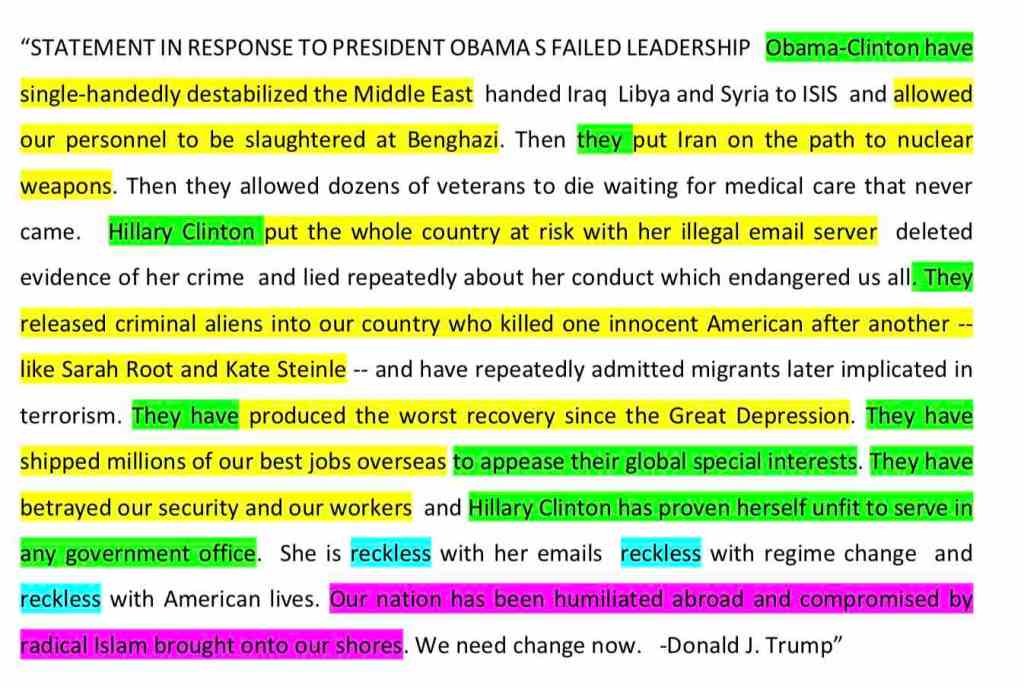 "STATEMENT IN RESPONSE TO PRESIDENT OBAMA S FAILED LEADERSHIP Obama-Clinton have single-handedly destabilized the Middle East handed Iraq Libya and Syria to ISIS and allowed our personnel to be slaughtered at Benghazi. Then they put Iran on the path to nuclear weapons. Then they allowed dozens of veterans to die waiting for medical care that never came. Hillary Clinton put the whole country at risk with her illegal email server deleted evidence of her crime and lied repeatedly about her conduct which endangered us all. They released criminal aliens into our country who killed one innocent American after another -- like Sarah Root and Kate Steinle -- and have repeatedly admitted migrants later implicated in terrorism. They have produced the worst recovery since the Great Depression. They have shipped millions of our best jobs overseas to appease their global special interests. They have betrayed our security and our workers and Hillary Clinton has proven herself unfit to serve in any government office. She is reckless with her emails reckless with regime change and reckless with American lives. Our nation has been humiliated abroad and compromised by radical Islam brought onto our shores. We need change now. -Donald J. Trump"